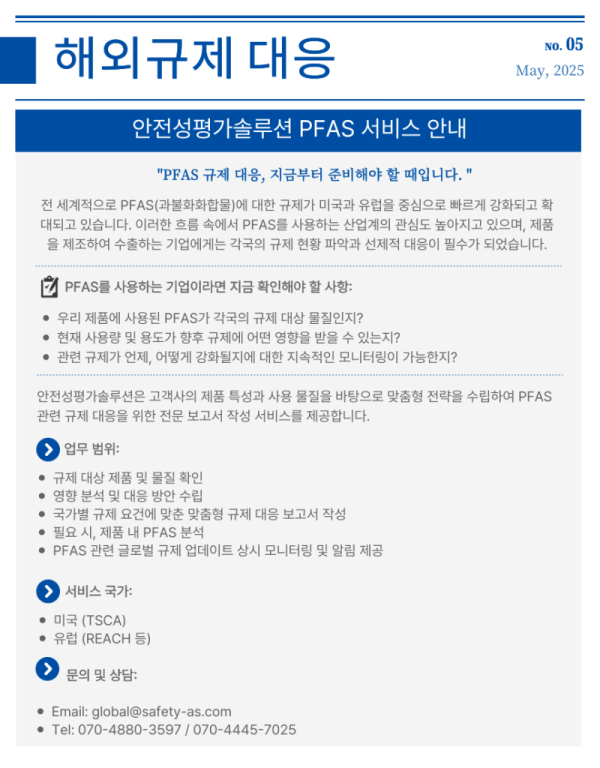 해외규제 대응

NO. 05
May, 2025

안전성평가솔루션 PFAS 서비스 안내

"PFAS 규제 대응, 지금부터 준비해야 할 때입니다. "

전 세계적으로 PFAS(과불화화합물)에 대한 규제가 미국과 유럽을 중심으로 빠르게 강화되고 확대되고 있습니다. 이러한 흐름 속에서 PFAS를 사용하는 산업계의 관심도 높아지고 있으며, 제품을 제조하여 수출하는 기업에게는 각국의 규제 현황 파악과 선제적 대응이 필수가 되었습니다.

PFAS를 사용하는 기업이라면 지금 확인해야 할 사항:

- 우리 제품에 사용된 PFAS가 각국의 규제 대상 물질인지?
- 현재 사용량 및 용도가 향후 규제에 어떤 영향을 받을 수 있는지?
- 관련 규제가 언제, 어떻게 강화될지에 대한 지속적인 모니터링이 가능한지?

안전성평가솔루션은 고객사의 제품 특성과 사용 물질을 바탕으로 맞춤형 전략을 수립하여 PFAS 관련 규제 대응을 위한 전문 보고서 작성 서비스를 제공합니다.

업무 범위:

- 규제 대상 제품 및 물질 확인
- 영향 분석 및 대응 방안 수립
- 국가별 규제 요건에 맞춘 맞춤형 규제 대응 보고서 작성
- 필요 시, 제품 내 PFAS 분석
- PFAS 관련 글로벌 규제 업데이트 상시 모니터링 및 알림 제공

서비스 국가:

- 미국 (TSCA)
- 유럽 (REACH 등)

문의 및 상담:

- Email: global@safety-as.com
- Tel: 070-4880-3597 / 070-4445-7025